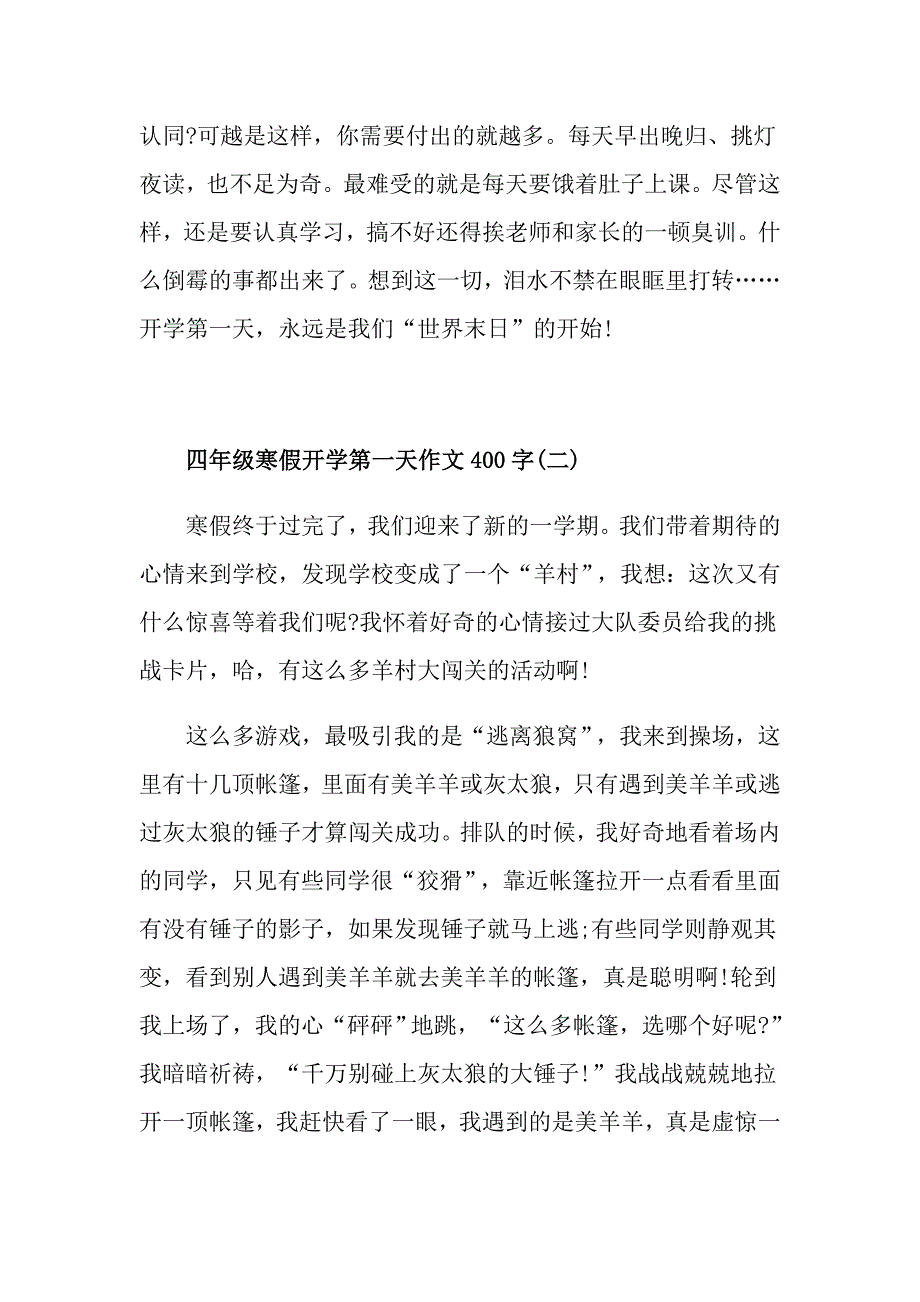 认同?可越是这样，你需要付出的就越多。每天早出晚归、挑灯夜读，也不足为奇。最难受的就是每天要饿着肚子上课。尽管这样，还是要认真学习，搞不好还得挨老师和家长的一顿臭训。什么倒霉的事都出来了。想到这一切，泪水不禁在眼眶里打转……开学第一天，永远是我们“世界末日”的开始!

四年级寒假开学第一天作文400字(二)

寒假终于过完了，我们迎来了新的一学期。我们带着期待的心情来到学校，发现学校变成了一个“羊村”，我想：这次又有什么惊喜等着我们呢?我怀着好奇的心情接过大队委员给我的挑战卡片，哈，有这么多羊村大闯关的活动啊!

这么多游戏，最吸引我的是“逃离狼窝”，我来到操场，这里有十几顶帐篷，里面有美羊羊或灰太狼，只有遇到美羊羊或逃过灰太狼的锤子才算闯关成功。排队的时候，我好奇地看着场内的同学，只见有些同学很“狡猾”，靠近帐篷拉开一点看看里面有没有锤子的影子，如果发现锤子就马上逃;有些同学则静观其变，看到别人遇到美羊羊就去美羊羊的帐篷，真是聪明啊!轮到我上场了，我的心“砰砰”地跳，“这么多帐篷，选哪个好呢?”我暗暗祈祷，“千万别碰上灰太狼的大锤子!”我战战兢兢地拉开一顶帐篷，我赶快看了一眼，我遇到的是美羊羊，真是虚惊一